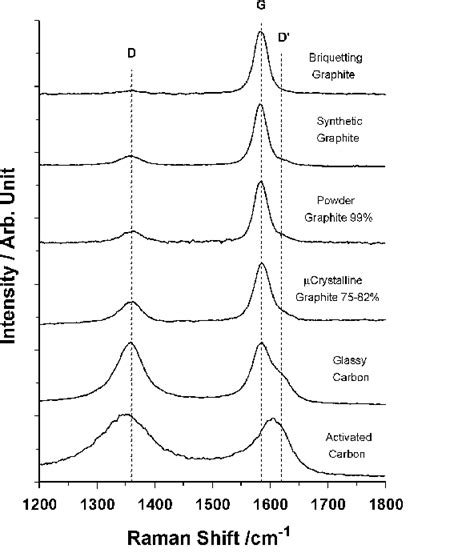 G

D

D'

Briquetting Graphite

Synthetic Graphite

Powder Graphite 99%

μCrystalline Graphite 75-82%

Glassy Carbon

Activated Carbon

Intensity / Arb. Unit

1200 1300 1400 1500 1600 1700 1800

Raman Shift /cm$^{-1}$